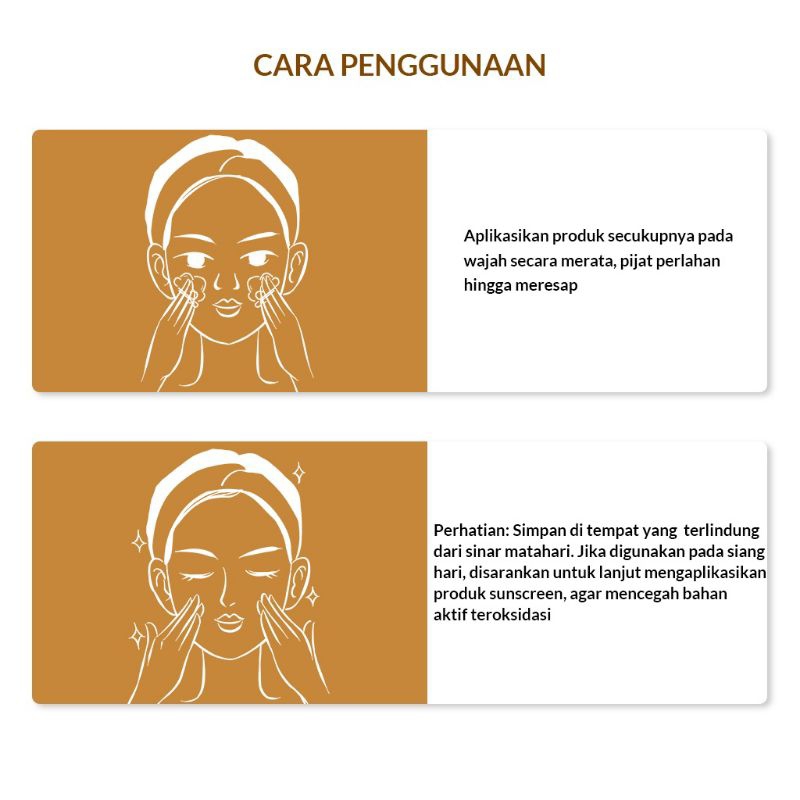 CARA PENGGUNAAN

Aplikasikan produk secukupnya pada wajah secara merata, pijat perlahan hingga meresap

Perhatian: Simpan di tempat yang terlindung dari sinar matahari. Jika digunakan pada siang hari, disarankan untuk lanjut mengaplikasikan produk sunscreen, agar mencegah bahan aktif teroksidasi